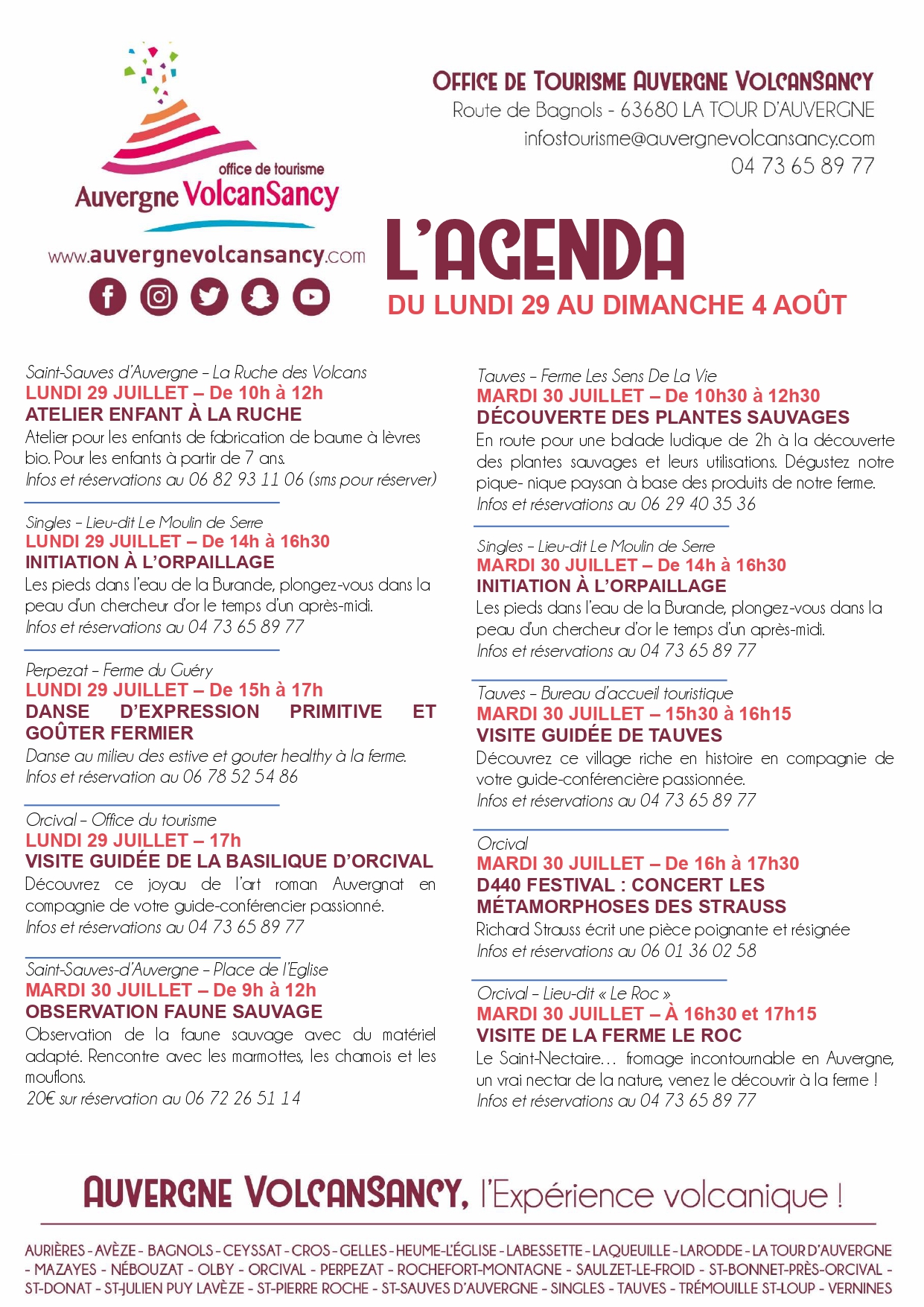 office de tourisme
Auvergne VolcanSancy
www.auvergnevolcansancy.com

OFFICE DE TOURISME AUVERGNE VOLCANSANCY
Route de Bagnols - 63680 LA TOUR D'AUVERGNE
infostourisme@auvergnevolcansancy.com
04 73 65 89 77

L'AGENDA
DU LUNDI 29 AU DIMANCHE 4 AOÛT

Saint-Sauves d'Auvergne – La Ruche des Volcans
LUNDI 29 JUILLET – De 10h à 12h
ATELIER ENFANT À LA RUCHE
Atelier pour les enfants de fabrication de baume à lèvres bio. Pour les enfants à partir de 7 ans.
Infos et réservations au 06 82 93 11 06 (sms pour réserver)

Singles – Lieu-dit Le Moulin de Serre
LUNDI 29 JUILLET – De 14h à 16h30
INITIATION À L'ORPAILLAGE
Les pieds dans l'eau de la Burande, plongez-vous dans la peau d'un chercheur d'or le temps d'un après-midi.
Infos et réservations au 04 73 65 89 77

Perpezat – Ferme du Guéry
LUNDI 29 JUILLET – De 15h à 17h
DANSE D'EXPRESSION PRIMITIVE ET GOÛTER FERMIER
Danse au milieu des estive et gouter healthy à la ferme.
Infos et réservation au 06 78 52 54 86

Orcival – Office du tourisme
LUNDI 29 JUILLET – 17h
VISITE GUIDÉE DE LA BASILIQUE D'ORCIVAL
Découvrez ce joyau de l'art roman Auvergnat en compagnie de votre guide-conférencier passionné.
Infos et réservations au 04 73 65 89 77

Saint-Sauves-d'Auvergne – Place de l'Eglise
MARDI 30 JUILLET – De 9h à 12h
OBSERVATION FAUNE SAUVAGE
Observation de la faune sauvage avec du matériel adapté. Rencontre avec les marmottes, les chamois et les mouflons.
20€ sur réservation au 06 72 26 51 14

Tauves – Ferme Les Sens De La Vie
MARDI 30 JUILLET – De 10h30 à 12h30
DÉCOUVERTE DES PLANTES SAUVAGES
En route pour une balade ludique de 2h à la découverte des plantes sauvages et leurs utilisations. Dégustez notre pique- nique paysan à base des produits de notre ferme.
Infos et réservations au 06 29 40 35 36

Singles – Lieu-dit Le Moulin de Serre
MARDI 30 JUILLET – De 14h à 16h30
INITIATION À L'ORPAILLAGE
Les pieds dans l'eau de la Burande, plongez-vous dans la peau d'un chercheur d'or le temps d'un après-midi.
Infos et réservations au 04 73 65 89 77

Tauves – Bureau d'accueil touristique
MARDI 30 JUILLET – 15h30 à 16h15
VISITE GUIDÉE DE TAUVES
Découvrez ce village riche en histoire en compagnie de votre guide-conférencière passionnée.
Infos et réservations au 04 73 65 89 77

Orcival
MARDI 30 JUILLET – De 16h à 17h30
D440 FESTIVAL : CONCERT LES MÉTAMORPHOSES DES STRAUSS
Richard Strauss écrit une pièce poignante et résignée
Infos et réservations au 06 01 36 02 58

Orcival – Lieu-dit « Le Roc »
MARDI 30 JUILLET – À 16h30 et 17h15
VISITE DE LA FERME LE ROC
Le Saint-Nectaire… fromage incontournable en Auvergne, un vrai nectar de la nature, venez le découvrir à la ferme !
Infos et réservations au 04 73 65 89 77

AUVERGNE VOLCANSANCY, l'Expérience volcanique !

AURIÈRES - AVÈZE - BAGNOLS - CEYSSAT - CROS - GELLES - HEUME-L'ÉGLISE - LABESSETTE - LAQUEUILLE - LARODDE - LA TOUR D'AUVERGNE - MAZAYES - NÉBOUZAT - OLBY - ORCIVAL - PERPEZAT - ROCHEFORT-MONTAGNE - SAULZET-LE-FROID - ST-BONNET-PRÈS-ORCIVAL - ST-DONAT - ST-JULIEN PUY LAVÈZE - ST-PIERRE ROCHE - ST-SAUVES D'AUVERGNE - SINGLES - TAUVES - TRÉMOUILLE ST-LOUP - VERNINES